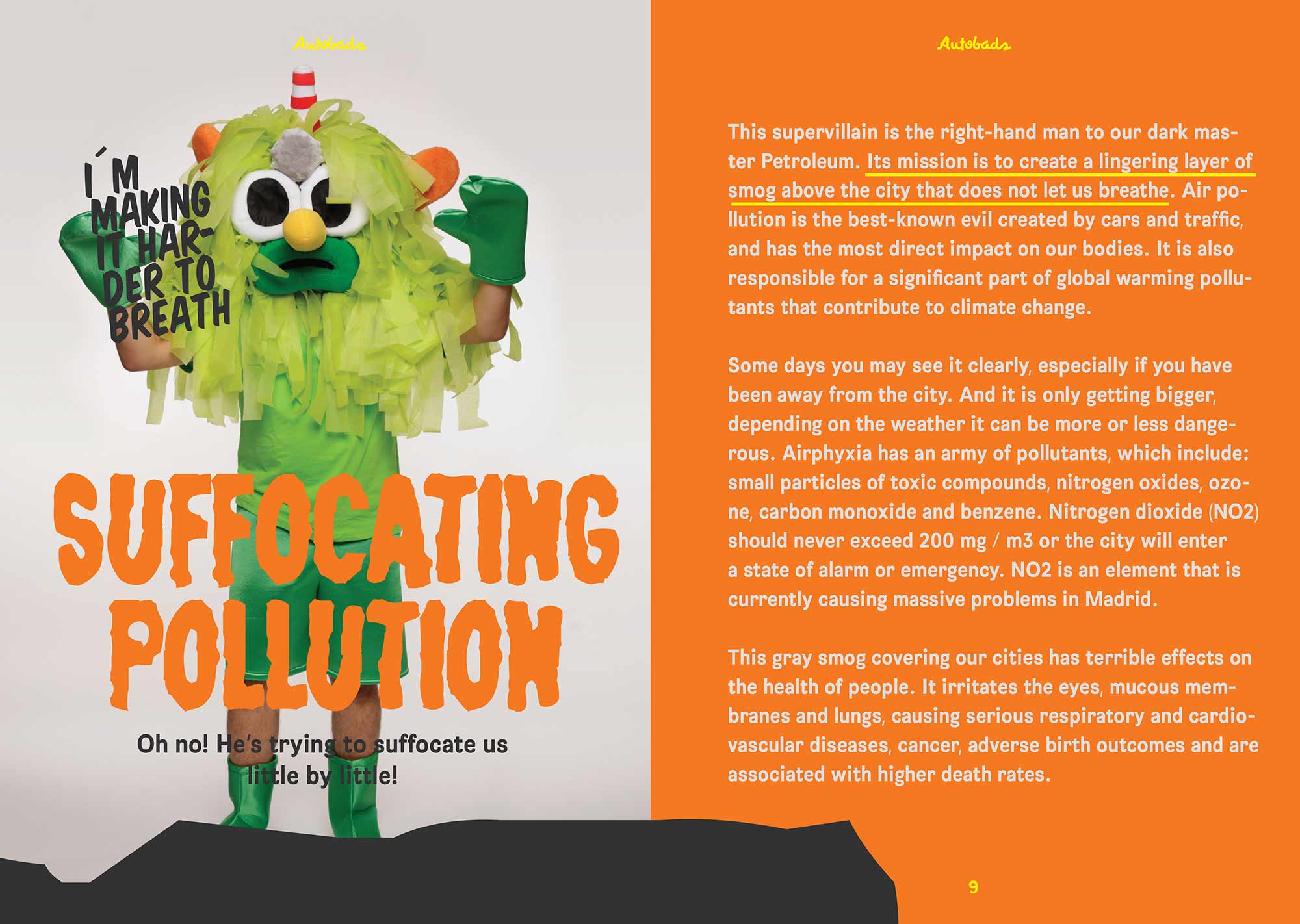 Autobads

I´M MAKING IT HARDER TO BREATH

SUFFOCATING POLLUTION

Oh no! He's trying to suffocate us little by little!

Autobads

This supervillain is the right-hand man to our dark master Petroleum. Its mission is to create a lingering layer of smog above the city that does not let us breathe. Air pollution is the best-known evil created by cars and traffic, and has the most direct impact on our bodies. It is also responsible for a significant part of global warming pollutants that contribute to climate change.

Some days you may see it clearly, especially if you have been away from the city. And it is only getting bigger, depending on the weather it can be more or less dangerous. Airphyxia has an army of pollutants, which include: small particles of toxic compounds, nitrogen oxides, ozone, carbon monoxide and benzene. Nitrogen dioxide (NO2) should never exceed 200 mg / m3 or the city will enter a state of alarm or emergency. NO2 is an element that is currently causing massive problems in Madrid.

This gray smog covering our cities has terrible effects on the health of people. It irritates the eyes, mucous membranes and lungs, causing serious respiratory and cardiovascular diseases, cancer, adverse birth outcomes and are associated with higher death rates.

9